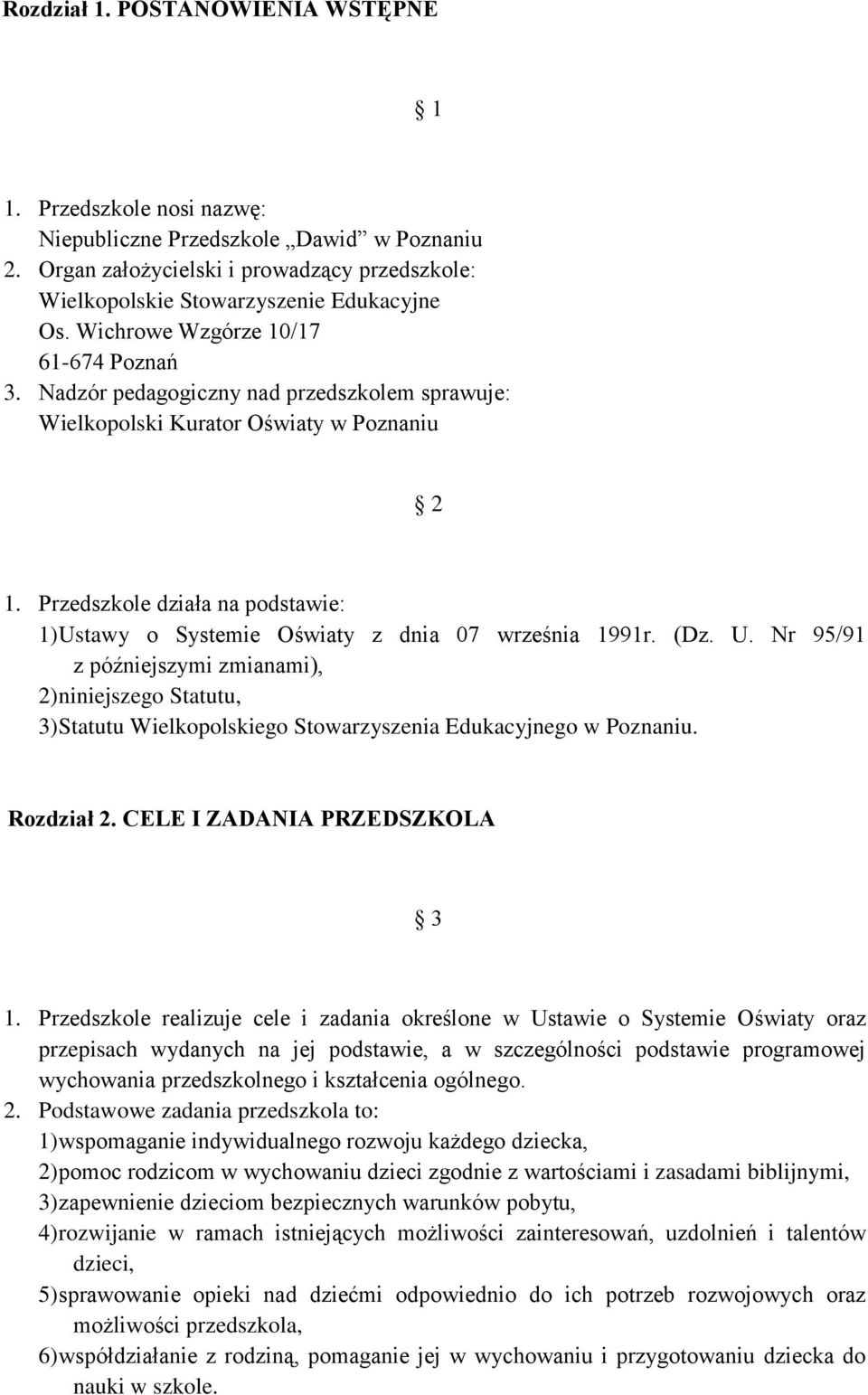 Rozdział 1. POSTANOWIENIA WSTĘPNE

1

1. Przedszkole nosi nazwę:
Niepubliczne Przedszkole „Dawid” w Poznaniu
2. Organ założycielski i prowadzący przedszkole:
Wielkopolskie Stowarzyszenie Edukacyjne
Os. Wichrowe Wzgórze 10/17
61-674 Poznań
3. Nadzór pedagogiczny nad przedszkolem sprawuje:
Wielkopolski Kurator Oświaty w Poznaniu

2

1. Przedszkole działa na podstawie:
1)Ustawy o Systemie Oświaty z dnia 07 września 1991r. (Dz. U. Nr 95/91 z późniejszymi zmianami),
2)niniejszego Statutu,
3)Statutu Wielkopolskiego Stowarzyszenia Edukacyjnego w Poznaniu.

Rozdział 2. CELE I ZADANIA PRZEDSZKOLA

3

1. Przedszkole realizuje cele i zadania określone w Ustawie o Systemie Oświaty oraz przepisach wydanych na jej podstawie, a w szczególności podstawie programowej wychowania przedszkolnego i kształcenia ogólnego.
2. Podstawowe zadania przedszkola to:
1)wspomaganie indywidualnego rozwoju każdego dziecka,
2)pomoc rodzicom w wychowaniu dzieci zgodnie z wartościami i zasadami biblijnymi,
3)zapewnienie dzieciom bezpiecznych warunków pobytu,
4)rozwijanie w ramach istniejących możliwości zainteresowań, uzdolnień i talentów dzieci,
5)sprawowanie opieki nad dziećmi odpowiednio do ich potrzeb rozwojowych oraz możliwości przedszkola,
6)współdziałanie z rodziną, pomaganie jej w wychowaniu i przygotowaniu dziecka do nauki w szkole.